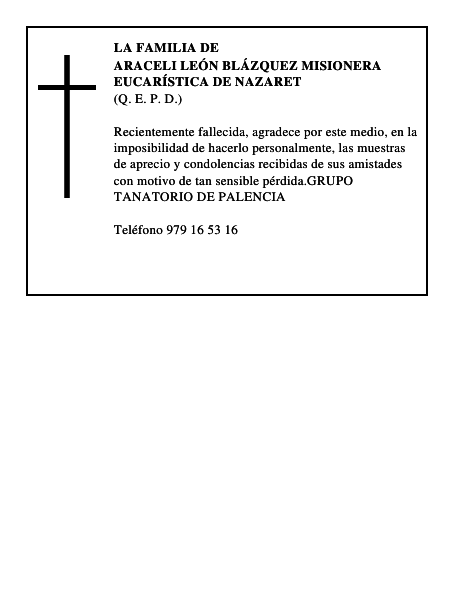 LA FAMILIA DE
ARACELI LEÓN BLÁZQUEZ MISIONERA EUCARÍSTICA DE NAZARET
(Q. E. P. D.)

Recientemente fallecida, agradece por este medio, en la imposibilidad de hacerlo personalmente, las muestras de aprecio y condolencias recibidas de sus amistades con motivo de tan sensible pérdida.GRUPO TANATORIO DE PALENCIA

Teléfono 979 16 53 16